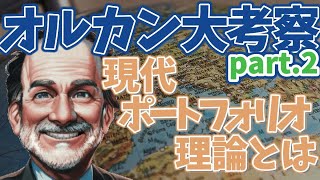 オルカン大考察
part.2
現代
ポートフォリオ
理論とは